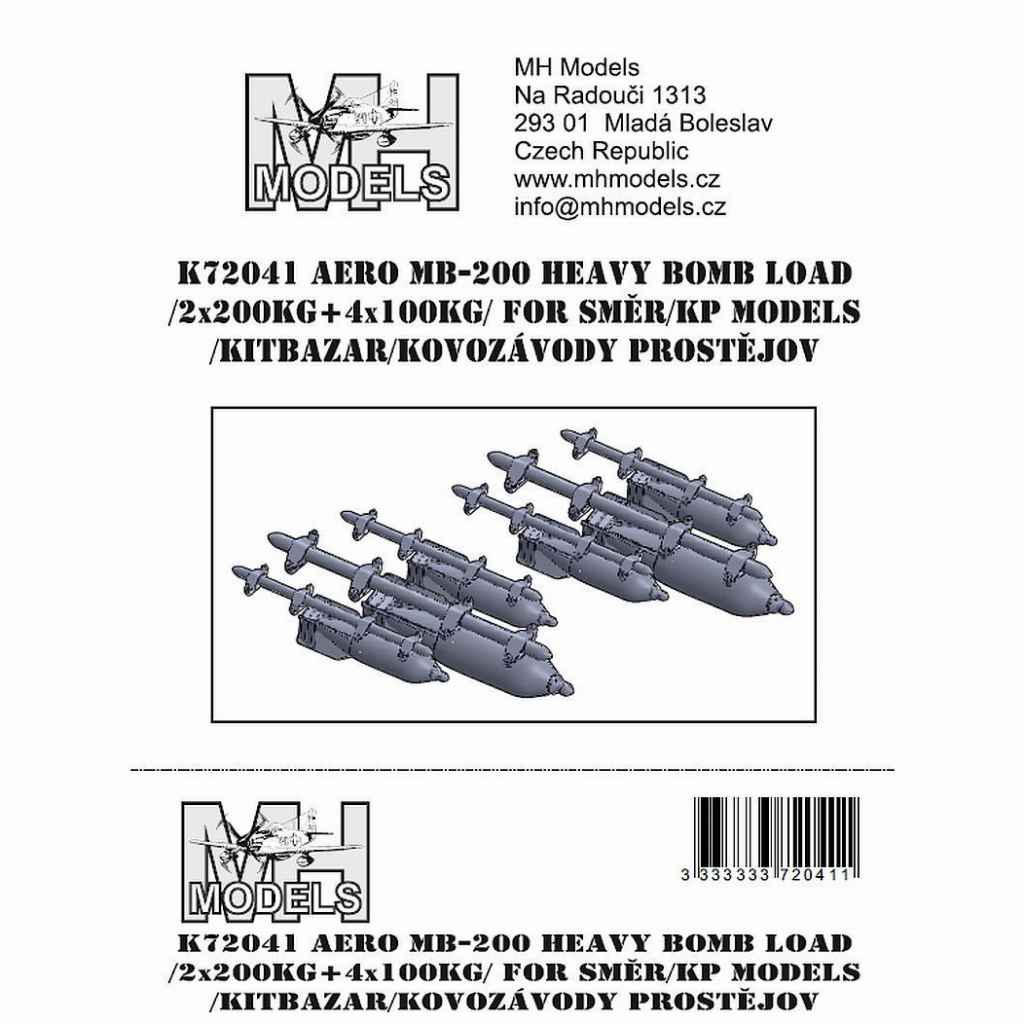 MH
MODELS

MH Models
Na Radouči 1313
293 01 Mladá Boleslav
Czech Republic
www.mhmodels.cz
info@mhmodels.cz

K72041 AERO MB-200 HEAVY BOMB LOAD /2x200KG+4x100KG/ FOR SMĚR/KP MODELS /KITBAZAR/KOVOZÁVODY PROSTĚJOV

MH
MODELS

3 333333 720411

K72041 AERO MB-200 HEAVY BOMB LOAD /2x200KG+4x100KG/ FOR SMĚR/KP MODELS /KITBAZAR/KOVOZÁVODY PROSTĚJOV